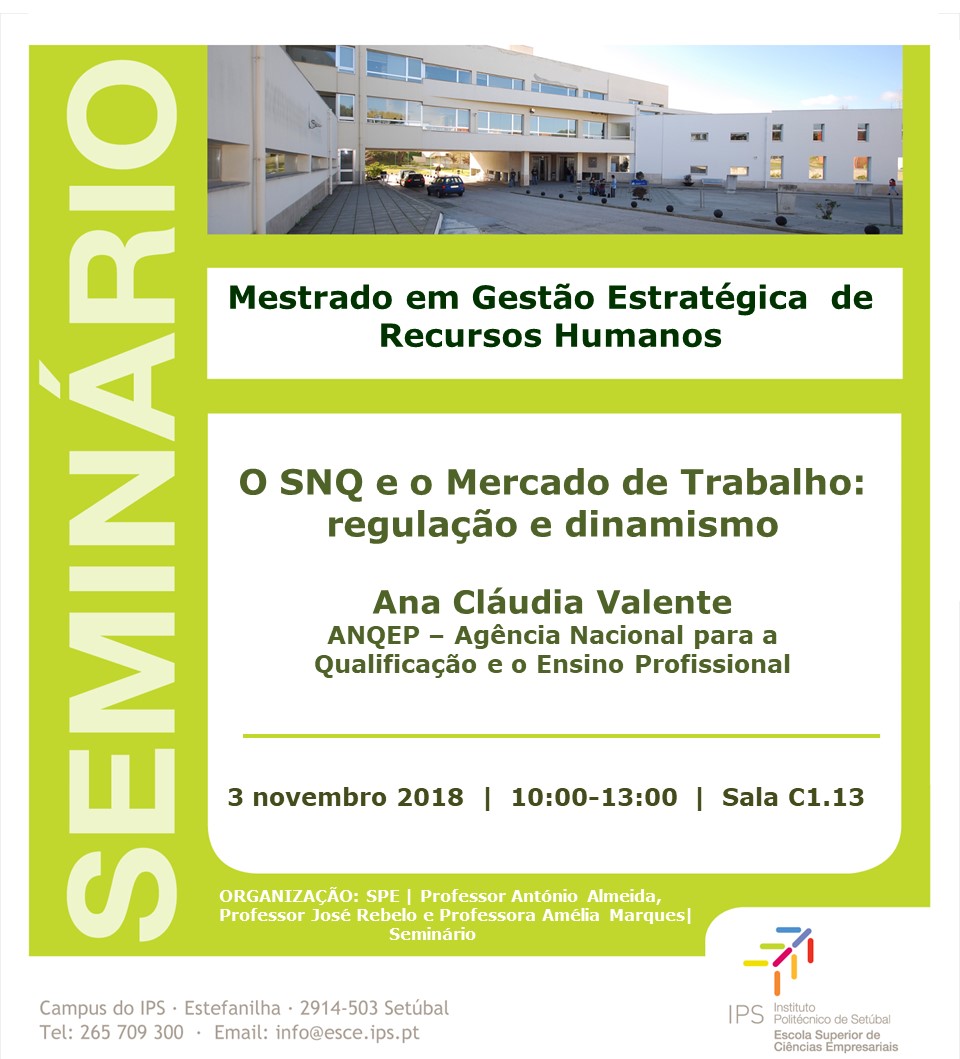 SEMINÁRIO

Mestrado em Gestão Estratégica de Recursos Humanos

O SNQ e o Mercado de Trabalho: regulação e dinamismo

Ana Cláudia Valente
ANQEP – Agência Nacional para a Qualificação e o Ensino Profissional

3 novembro 2018 | 10:00-13:00 | Sala C1.13

ORGANIZAÇÃO: SPE | Professor António Almeida, Professor José Rebelo e Professora Amélia Marques| Seminário

Campus do IPS · Estefanilha · 2914-503 Setúbal
Tel: 265 709 300 · Email: info@esce.ips.pt

IPS Instituto Politécnico de Setúbal
Escola Superior de Ciências Empresariais